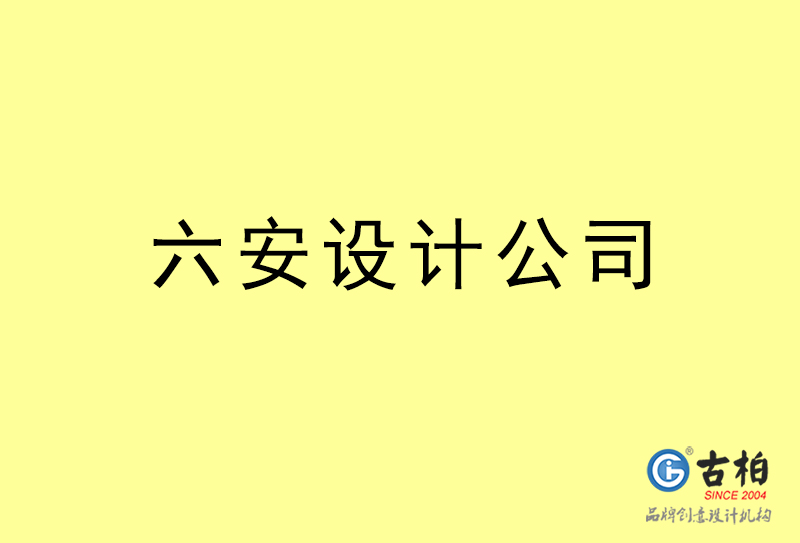 六安设计公司

古柏
SINCE 2004
品牌创意设计机构